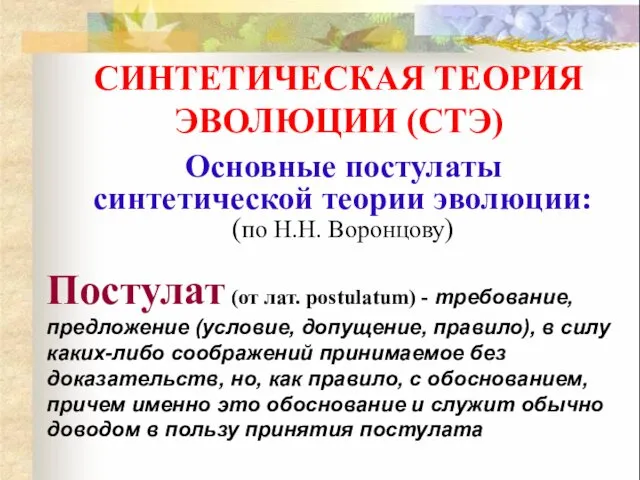 СИНТЕТИЧЕСКАЯ ТЕОРИЯ ЭВОЛЮЦИИ (СТЭ)

Основные постулаты синтетической теории эволюции:
(по Н.Н. Воронцову)

Постулат (от лат. postulatum) - требование, предложение (условие, допущение, правило), в силу каких-либо соображений принимаемое без доказательств, но, как правило, с обоснованием, причем именно это обоснование и служит обычно доводом в пользу принятия постулата